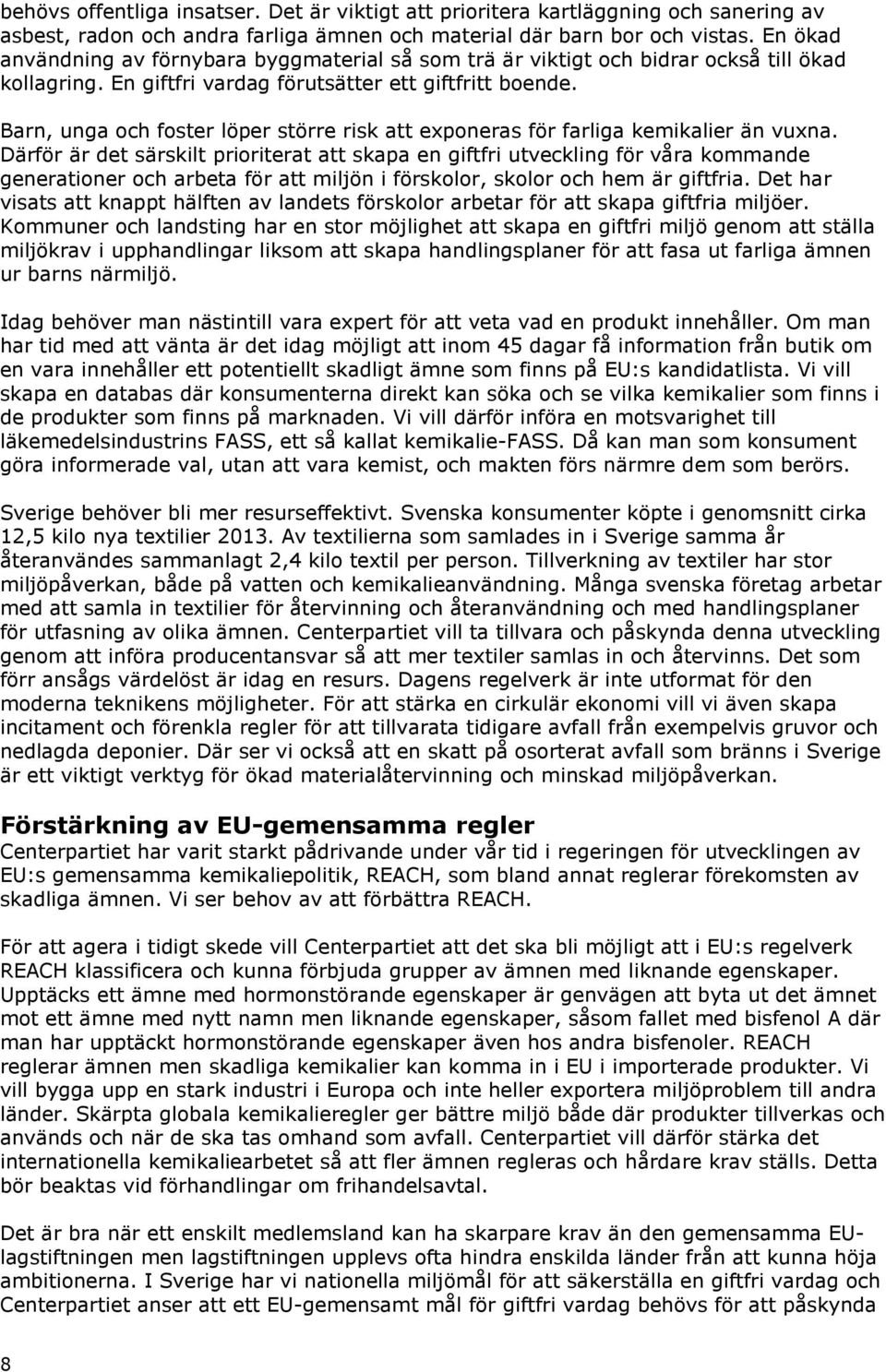 behövs offentliga insatser. Det är viktigt att prioritera kartläggning och sanering av asbest, radon och andra farliga ämnen och material där barn bor och vistas. En ökad användning av förnybara byggmaterial så som trä är viktigt och bidrar också till ökad kollagring. En giftfri vardag förutsätter ett giftfritt boende.

Barn, unga och foster löper större risk att exponeras för farliga kemikalier än vuxna. Därför är det särskilt prioriterat att skapa en giftfri utveckling för våra kommande generationer och arbeta för att miljön i förskolor, skolor och hem är giftfria. Det har visats att knappt hälften av landets förskolor arbetar för att skapa giftfria miljöer. Kommuner och landsting har en stor möjlighet att skapa en giftfri miljö genom att ställa miljökrav i upphandlingar liksom att skapa handlingsplaner för att fasa ut farliga ämnen ur barns närmiljö.

Idag behöver man nästintill vara expert för att veta vad en produkt innehåller. Om man har tid med att vänta är det idag möjligt att inom 45 dagar få information från butik om en vara innehåller ett potentiellt skadligt ämne som finns på EU:s kandidatlista. Vi vill skapa en databas där konsumenterna direkt kan söka och se vilka kemikalier som finns i de produkter som finns på marknaden. Vi vill därför införa en motsvarighet till läkemedelsindustrins FASS, ett så kallat kemikalie-FASS. Då kan man som konsument göra informerade val, utan att vara kemist, och makten förs närmre dem som berörs.

Sverige behöver bli mer resurseffektivt. Svenska konsumenter köpte i genomsnitt cirka 12,5 kilo nya textilier 2013. Av textilierna som samlades in i Sverige samma år återanvändes sammanlagt 2,4 kilo textil per person. Tillverkning av textiler har stor miljöpåverkan, både på vatten och kemikalieanvändning. Många svenska företag arbetar med att samla in textilier för återvinning och återanvändning och med handlingsplaner för utfasning av olika ämnen. Centerpartiet vill ta tillvara och påskynda denna utveckling genom att införa producentansvar så att mer textiler samlas in och återvinns. Det som förr ansågs värdelöst är idag en resurs. Dagens regelverk är inte utformat för den moderna teknikens möjligheter. För att stärka en cirkulär ekonomi vill vi även skapa incitament och förenkla regler för att tillvarata tidigare avfall från exempelvis gruvor och nedlagda deponier. Där ser vi också att en skatt på osorterat avfall som bränns i Sverige är ett viktigt verktyg för ökad materialåtervinning och minskad miljöpåverkan.

Förstärkning av EU-gemensamma regler
Centerpartiet har varit starkt pådrivande under vår tid i regeringen för utvecklingen av EU:s gemensamma kemikaliepolitik, REACH, som bland annat reglerar förekomsten av skadliga ämnen. Vi ser behov av att förbättra REACH.

För att agera i tidigt skede vill Centerpartiet att det ska bli möjligt att i EU:s regelverk REACH klassificera och kunna förbjuda grupper av ämnen med liknande egenskaper. Upptäcks ett ämne med hormonstörande egenskaper är genvägen att byta ut det ämnet mot ett ämne med nytt namn men liknande egenskaper, såsom fallet med bisfenol A där man har upptäckt hormonstörande egenskaper även hos andra bisfenoler. REACH reglerar ämnen men skadliga kemikalier kan komma in i EU i importerade produkter. Vi vill bygga upp en stark industri i Europa och inte heller exportera miljöproblem till andra länder. Skärpta globala kemikalieregler ger bättre miljö både där produkter tillverkas och används och när de ska tas omhand som avfall. Centerpartiet vill därför stärka det internationella kemikaliearbetet så att fler ämnen regleras och hårdare krav ställs. Detta bör beaktas vid förhandlingar om frihandelsavtal.

Det är bra när ett enskilt medlemsland kan ha skarpare krav än den gemensamma EU-lagstiftningen men lagstiftningen upplevs ofta hindra enskilda länder från att kunna höja ambitionerna. I Sverige har vi nationella miljömål för att säkerställa en giftfri vardag och Centerpartiet anser att ett EU-gemensamt mål för giftfri vardag behövs för att påskynda

8